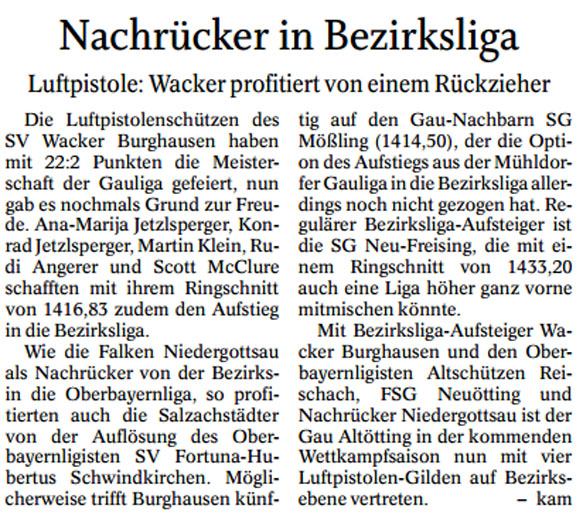 Nachrücker in Bezirksliga

Luftpistole: Wacker profitiert von einem Rückzieher

Die Luftpistolenschützen des SV Wacker Burghausen haben mit 22:2 Punkten die Meisterschaft der Gauliga gefeiert, nun gab es nochmals Grund zur Freude. Ana-Marija Jetzlsperger, Konrad Jetzlsperger, Martin Klein, Rudi Angerer und Scott McClure schafften mit ihrem Ringschnitt von 1416,83 zudem den Aufstieg in die Bezirksliga.

Wie die Falken Niedergottsau als Nachrücker von der Bezirks- in die Oberbayernliga, so profitierten auch die Salzachstädter von der Auflösung des Oberbayernligisten SV Fortuna-Hubertus Schwindkirchen. Möglicherweise trifft Burghausen künftig auf den Gau-Nachbarn SG Mößling (1414,50), der die Option des Aufstiegs aus der Mühldorfer Gauliga in die Bezirksliga allerdings noch nicht gezogen hat. Regulärer Bezirksliga-Aufsteiger ist die SG Neu-Freising, die mit einem Ringschnitt von 1433,20 auch eine Liga höher ganz vorne mitmischen könnte.

Mit Bezirksliga-Aufsteiger Wacker Burghausen und den Oberbayernligisten Altschützen Reischach, FSG Neuötting und Nachrücker Niedergottsau ist der Gau Altötting in der kommenden Wettkampfsaison nun mit vier Luftpistolen-Gilden auf Bezirksebene vertreten. – kam